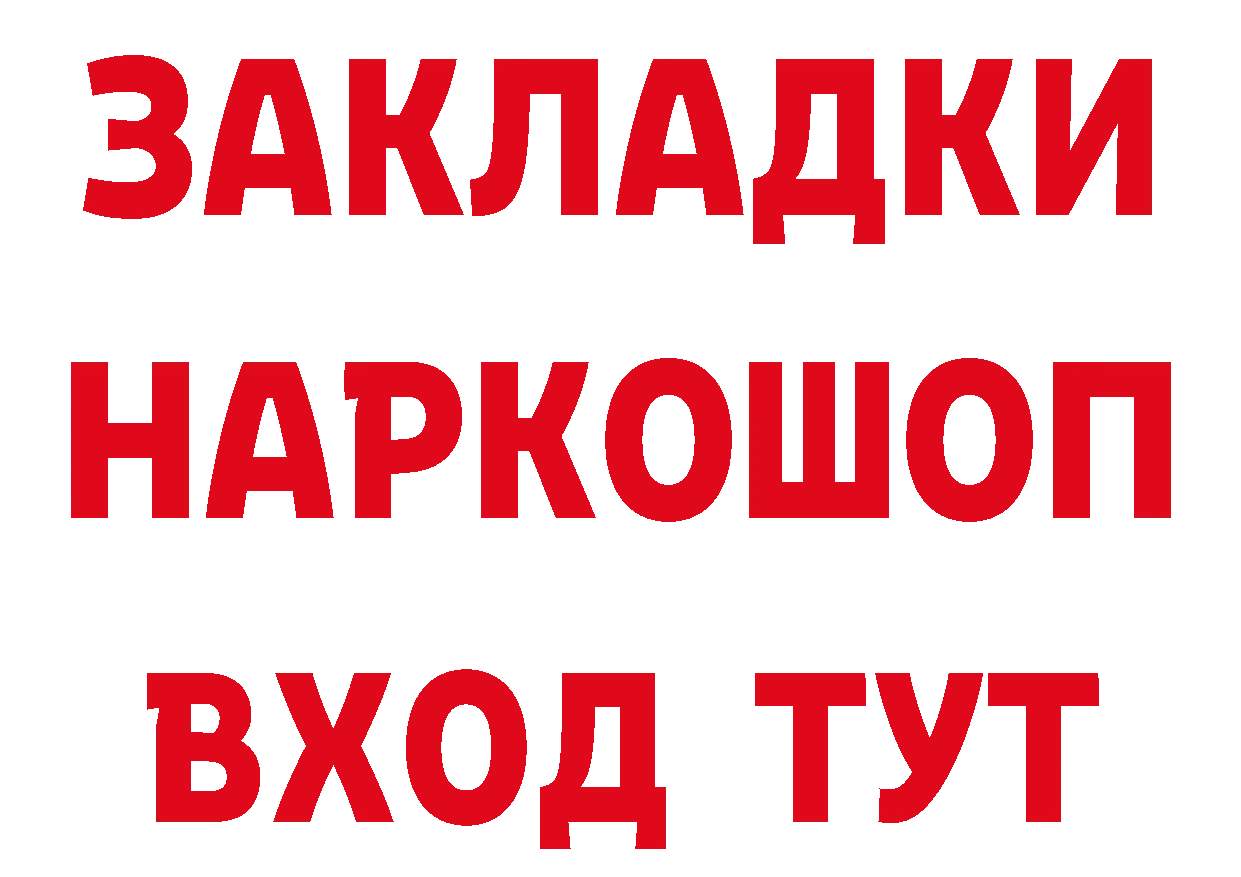 ЗАКЛАДКИ НАРКОШОП ВХОД ТУТ